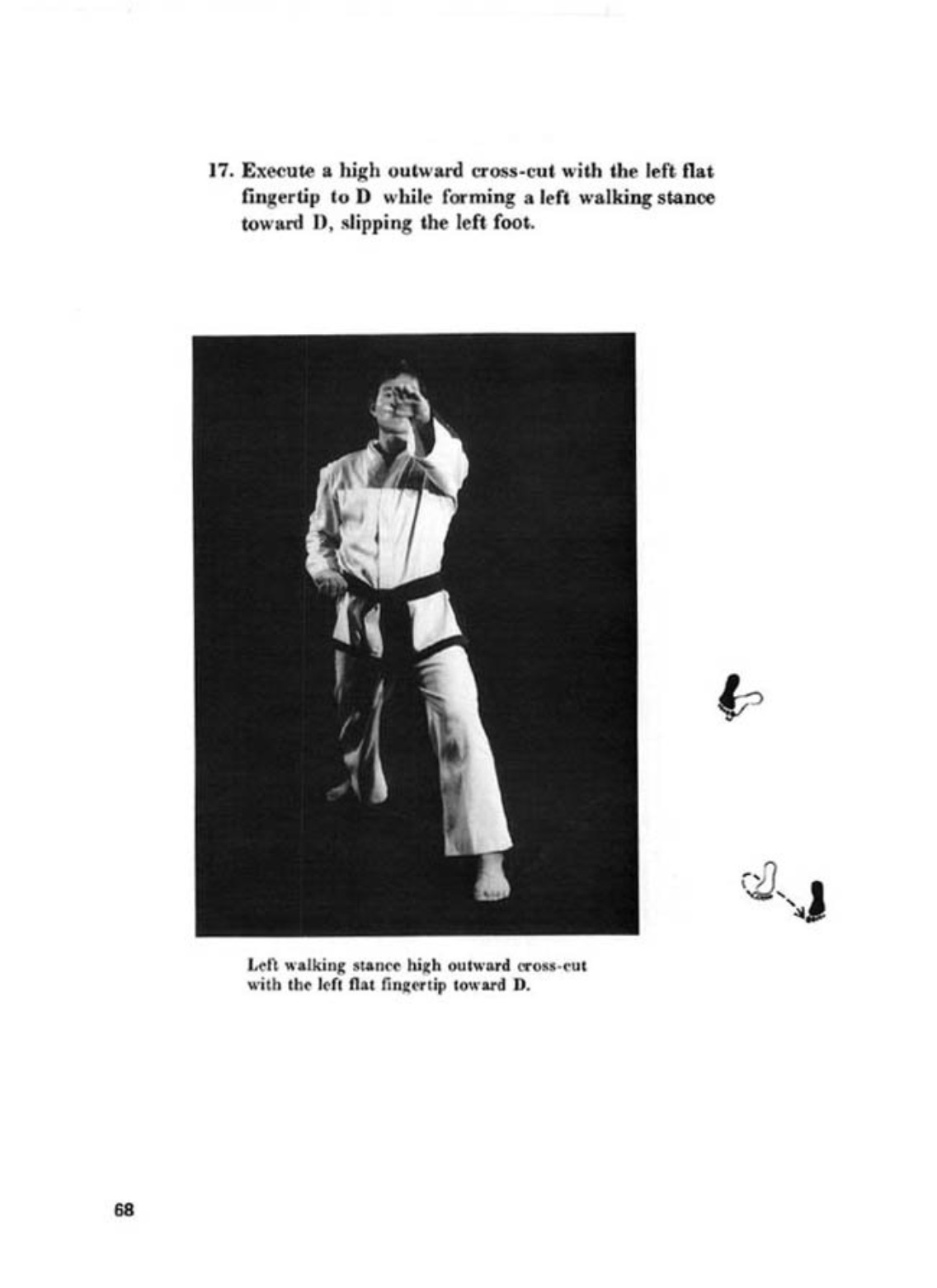 17. Execute a high outward cross-cut with the left flat fingertip to D while forming a left walking stance toward D, slipping the left foot.

Left walking stance high outward cross-cut with the left flat fingertip toward D.

68